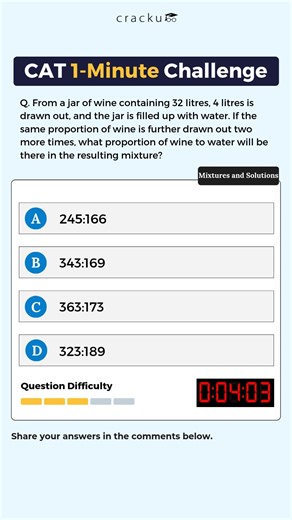 cracku

CAT 1-Minute Challenge

Q. From a jar of wine containing 32 litres, 4 litres is drawn out, and the jar is filled up with water. If the same proportion of wine is further drawn out two more times, what proportion of wine to water will be there in the resulting mixture?

Mixtures and Solutions

A 245:166

B 343:169

C 363:173

D 323:189

Question Difficulty

0:04:03

Share your answers in the comments below.